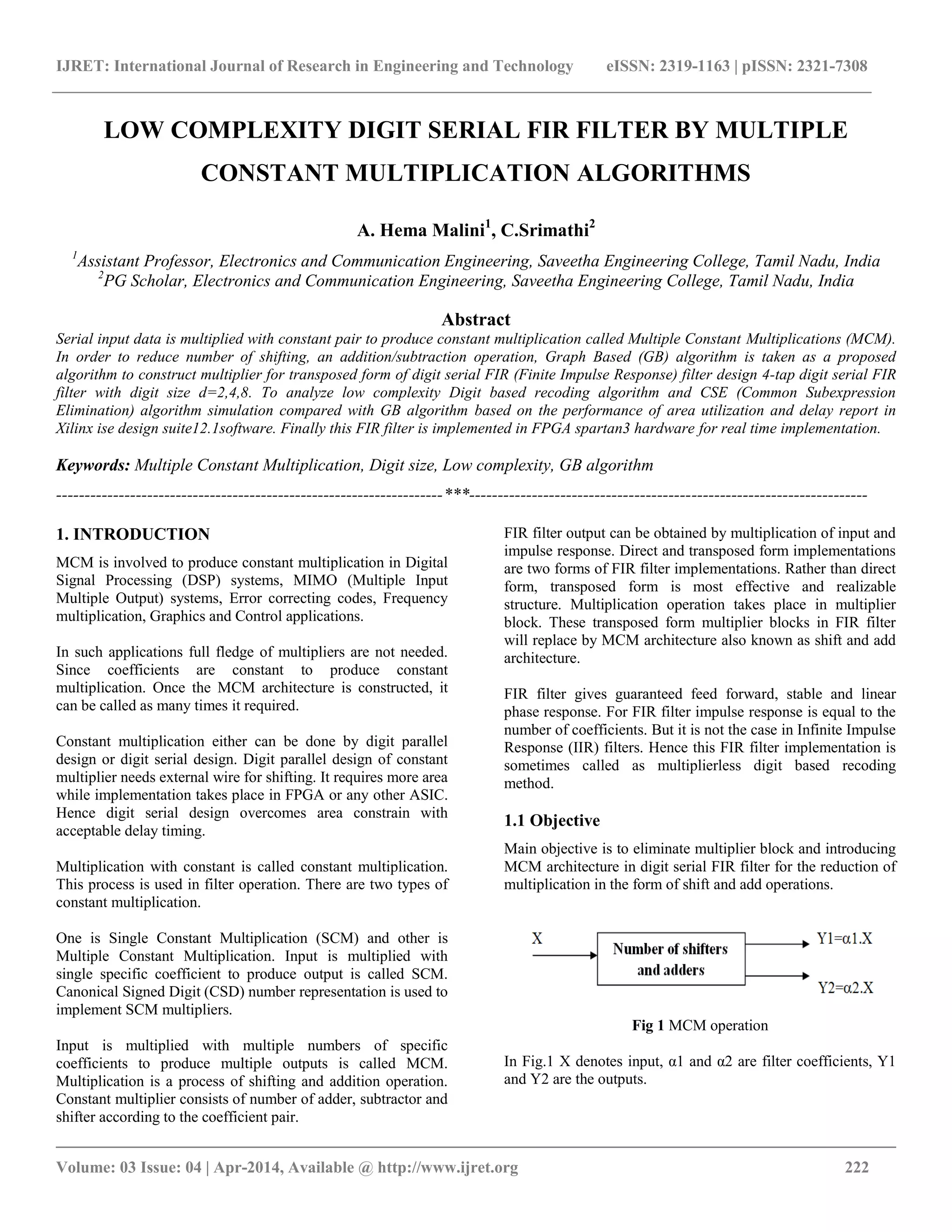 IJRET: International Journal of Research in Engineering and Technology eISSN: 2319-1163 | pISSN: 2321-7308

LOW COMPLEXITY DIGIT SERIAL FIR FILTER BY MULTIPLE CONSTANT MULTIPLICATION ALGORITHMS

A. Hema Malini$^1$, C.Srimathi$^2$

$^1$Assistant Professor, Electronics and Communication Engineering, Saveetha Engineering College, Tamil Nadu, India
$^2$PG Scholar, Electronics and Communication Engineering, Saveetha Engineering College, Tamil Nadu, India

Abstract

Serial input data is multiplied with constant pair to produce constant multiplication called Multiple Constant Multiplications (MCM). In order to reduce number of shifting, an addition/subtraction operation, Graph Based (GB) algorithm is taken as a proposed algorithm to construct multiplier for transposed form of digit serial FIR (Finite Impulse Response) filter design 4-tap digit serial FIR filter with digit size d=2,4,8. To analyze low complexity Digit based recoding algorithm and CSE (Common Subexpression Elimination) algorithm simulation compared with GB algorithm based on the performance of area utilization and delay report in Xilinx ise design suite12.1software. Finally this FIR filter is implemented in FPGA spartan3 hardware for real time implementation.

Keywords: Multiple Constant Multiplication, Digit size, Low complexity, GB algorithm

---------------------------------------------------------------------***---------------------------------------------------------------------

1. INTRODUCTION

MCM is involved to produce constant multiplication in Digital Signal Processing (DSP) systems, MIMO (Multiple Input Multiple Output) systems, Error correcting codes, Frequency multiplication, Graphics and Control applications.

In such applications full fledge of multipliers are not needed. Since coefficients are constant to produce constant multiplication. Once the MCM architecture is constructed, it can be called as many times it required.

Constant multiplication either can be done by digit parallel design or digit serial design. Digit parallel design of constant multiplier needs external wire for shifting. It requires more area while implementation takes place in FPGA or any other ASIC. Hence digit serial design overcomes area constrain with acceptable delay timing.

Multiplication with constant is called constant multiplication. This process is used in filter operation. There are two types of constant multiplication.

One is Single Constant Multiplication (SCM) and other is Multiple Constant Multiplication. Input is multiplied with single specific coefficient to produce output is called SCM. Canonical Signed Digit (CSD) number representation is used to implement SCM multipliers.

Input is multiplied with multiple numbers of specific coefficients to produce multiple outputs is called MCM. Multiplication is a process of shifting and addition operation. Constant multiplier consists of number of adder, subtractor and shifter according to the coefficient pair.

FIR filter output can be obtained by multiplication of input and impulse response. Direct and transposed form implementations are two forms of FIR filter implementations. Rather than direct form, transposed form is most effective and realizable structure. Multiplication operation takes place in multiplier block. These transposed form multiplier blocks in FIR filter will replace by MCM architecture also known as shift and add architecture.

FIR filter gives guaranteed feed forward, stable and linear phase response. For FIR filter impulse response is equal to the number of coefficients. But it is not the case in Infinite Impulse Response (IIR) filters. Hence this FIR filter implementation is sometimes called as multiplierless digit based recoding method.

1.1 Objective

Main objective is to eliminate multiplier block and introducing MCM architecture in digit serial FIR filter for the reduction of multiplication in the form of shift and add operations.

X
Number of shifters and adders
Y1=α1.X
Y2=α2.X

Fig 1 MCM operation

In Fig.1 X denotes input, α1 and α2 are filter coefficients, Y1 and Y2 are the outputs.

Volume: 03 Issue: 04 | Apr-2014, Available @ http://www.ijret.org 222